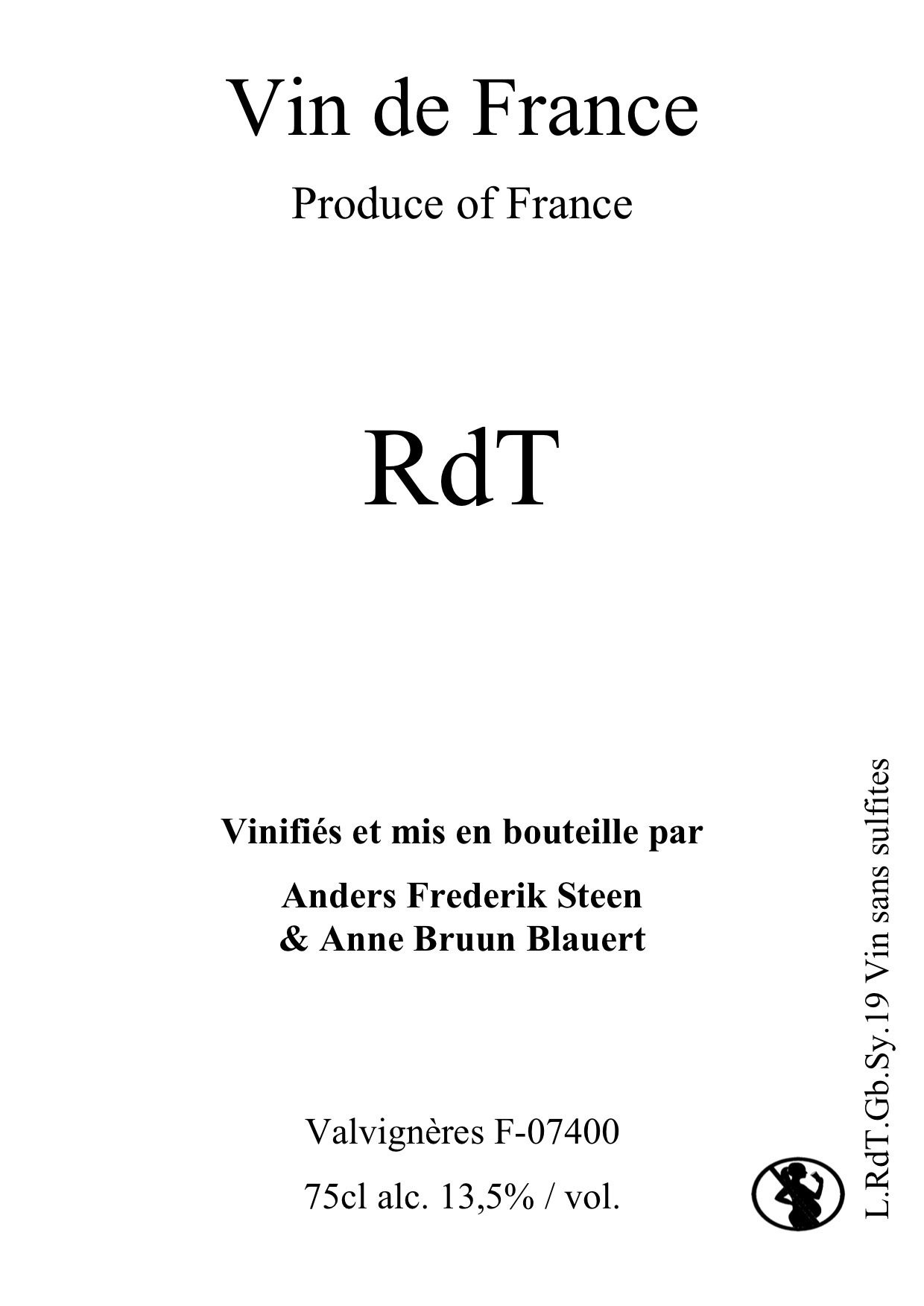 Vin de France

Produce of France

RdT

Vinifiés et mis en bouteille par

Anders Frederik Steen
& Anne Bruun Blauert

Valvignères F-07400

75cl alc. 13,5% / vol.

L.RdT.Gb.Sy.19 Vin sans sulfites